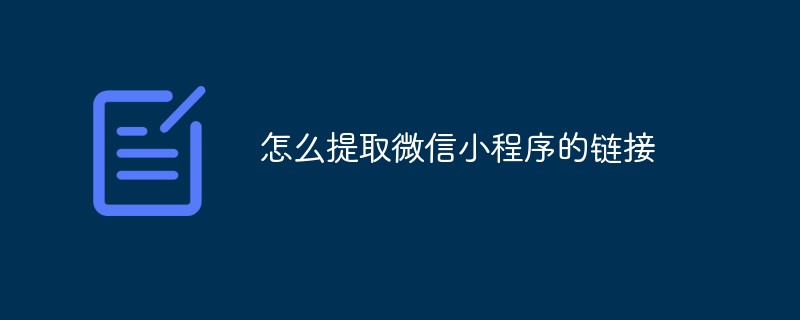 怎么提取微信小程序的链接